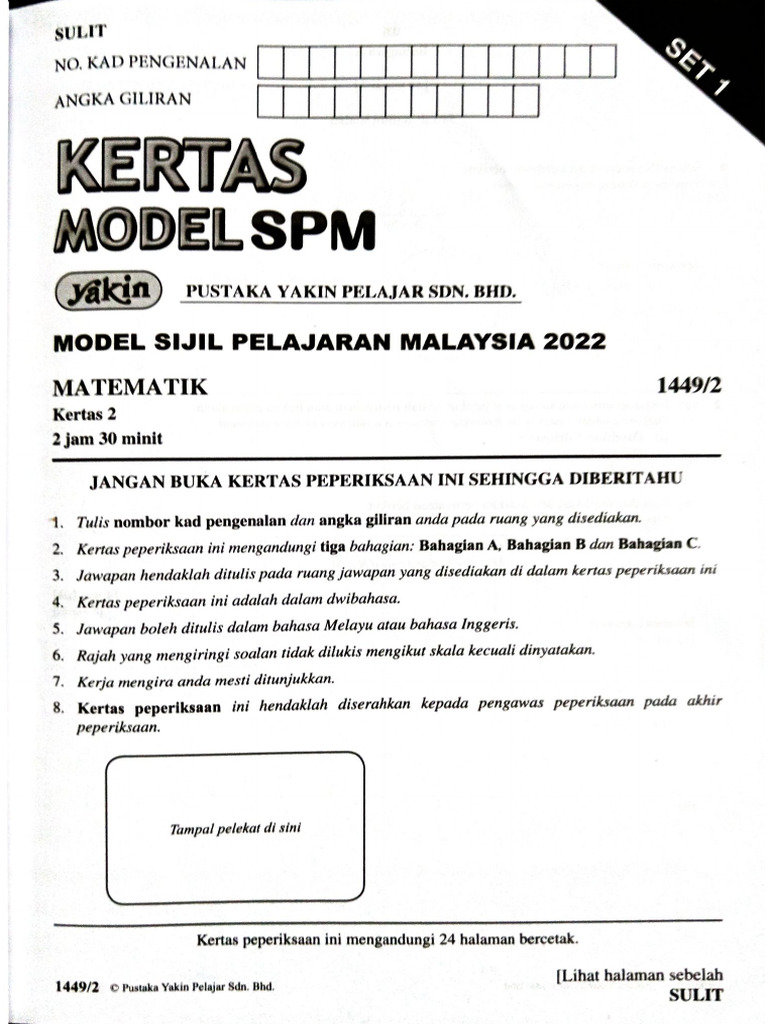 SULIT

NO. KAD PENGENALAN

ANGKA GILIRAN

SET 1

KERTAS MODEL SPM

yakin PUSTAKA YAKIN PELAJAR SDN. BHD.

MODEL SIJIL PELAJARAN MALAYSIA 2022

MATEMATIK 1449/2

Kertas 2

2 jam 30 minit

JANGAN BUKA KERTAS PEPERIKSAAN INI SEHINGGA DIBERITAHU

1. Tulis nombor kad pengenalan dan angka giliran anda pada ruang yang disediakan.
2. Kertas peperiksaan ini mengandungi tiga bahagian: Bahagian A, Bahagian B dan Bahagian C.
3. Jawapan hendaklah ditulis pada ruang jawapan yang disediakan di dalam kertas peperiksaan ini
4. Kertas peperiksaan ini adalah dalam dwibahasa.
5. Jawapan boleh ditulis dalam bahasa Melayu atau bahasa Inggeris.
6. Rajah yang mengiringi soalan tidak dilukis mengikut skala kecuali dinyatakan.
7. Kerja mengira anda mesti ditunjukkan.
8. Kertas peperiksaan ini hendaklah diserahkan kepada pengawas peperiksaan pada akhir peperiksaan.

Tampal pelekat di sini

Kertas peperiksaan ini mengandungi 24 halaman bercetak.

1449/2 © Pustaka Yakin Pelajar Sdn. Bhd.

[Lihat halaman sebelah

SULIT